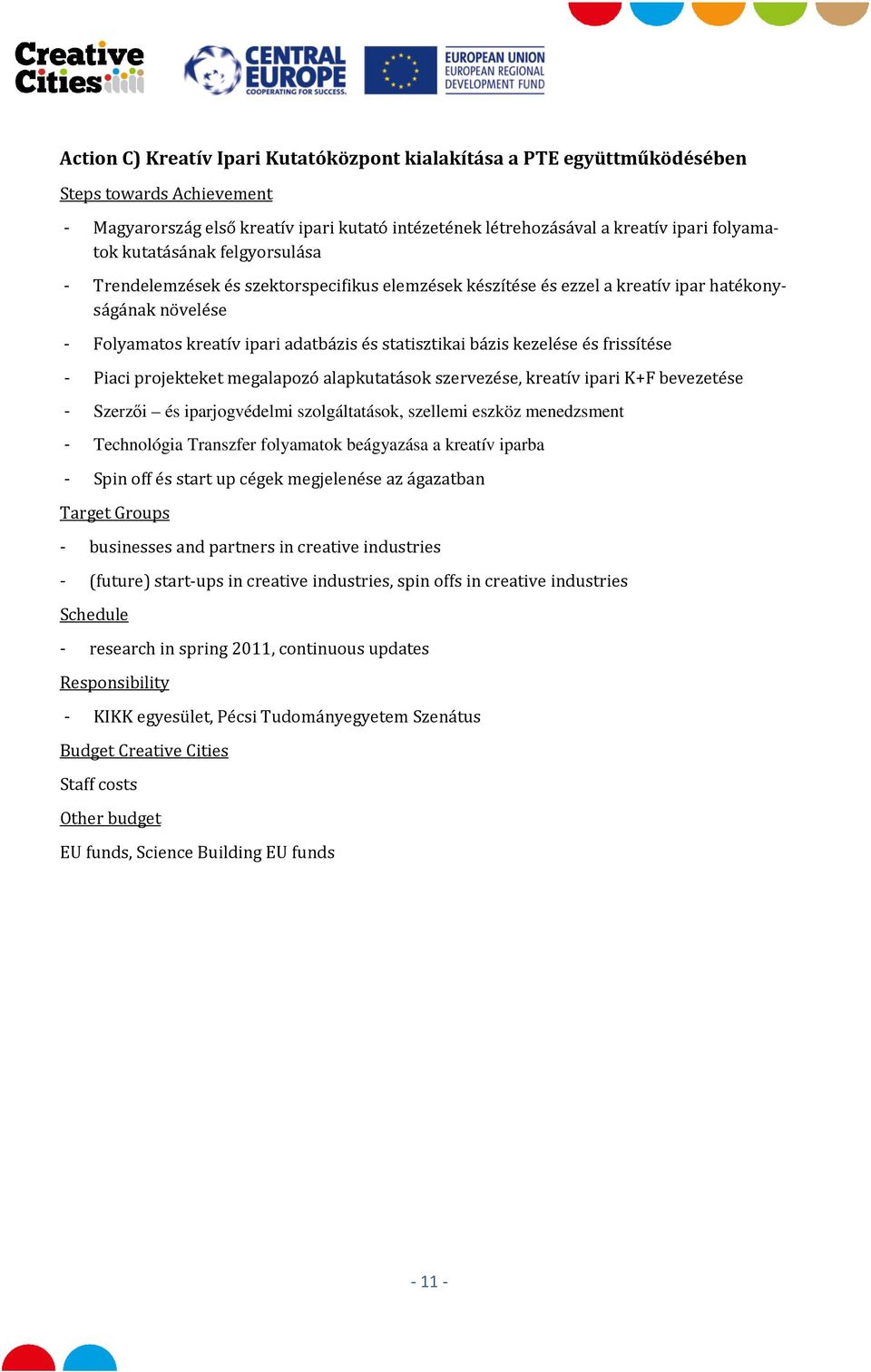 Creative Cities

CENTRAL EUROPE
COOPERATING FOR SUCCESS.

EUROPEAN UNION
EUROPEAN REGIONAL DEVELOPMENT FUND

Action C) Kreatív Ipari Kutatóközpont kialakítása a PTE együttműködésében

Steps towards Achievement

- Magyarország első kreatív ipari kutató intézetének létrehozásával a kreatív ipari folyamatok kutatásának felgyorsulása

- Trendelemzések és szektorspecifikus elemzések készítése és ezzel a kreatív ipar hatékonyságának növelése

- Folyamatos kreatív ipari adatbázis és statisztikai bázis kezelése és frissítése

- Piaci projekteket megalapozó alapkutatások szervezése, kreatív ipari K+F bevezetése

- Szerzői – és iparjogvédelmi szolgáltatások, szellemi eszköz menedzsment

- Technológia Transzfer folyamatok beágyazása a kreatív iparba

- Spin off és start up cégek megjelenése az ágazatban

Target Groups

- businesses and partners in creative industries

- (future) start-ups in creative industries, spin offs in creative industries

Schedule

- research in spring 2011, continuous updates

Responsibility

- KIKK egyesület, Pécsi Tudományegyetem Szenátus

Budget Creative Cities

Staff costs

Other budget

EU funds, Science Building EU funds

- 11 -